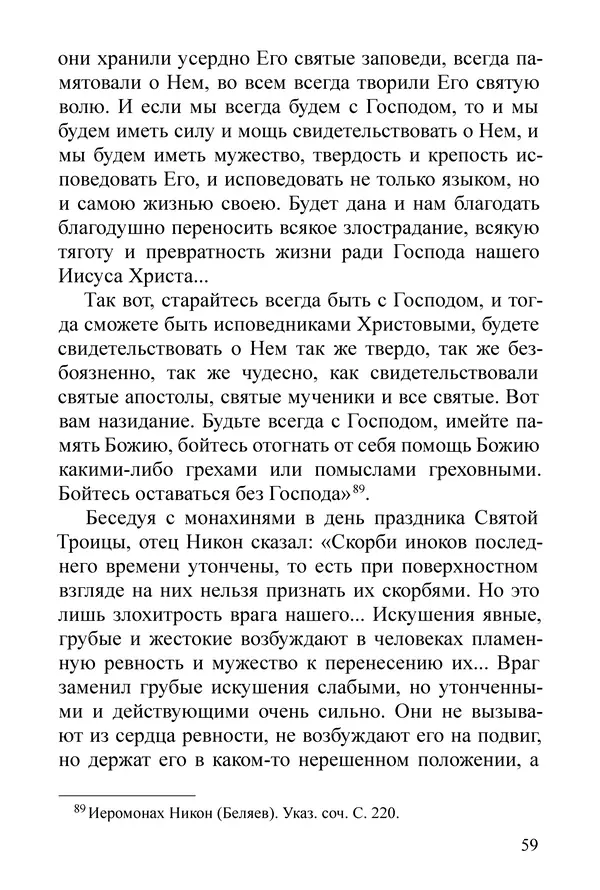 они хранили усердно Его святые заповеди, всегда памятовали о Нем, во всем всегда творили Его святую волю. И если мы всегда будем с Господом, то и мы будем иметь силу и мощь свидетельствовать о Нем, и мы будем иметь мужество, твердость и крепость исповедовать Его, и исповедовать не только языком, но и самою жизнью своею. Будет дана и нам благодать благодушно переносить всякое злострадание, всякую тяготу и превратность жизни ради Господа нашего Иисуса Христа...

Так вот, старайтесь всегда быть с Господом, и тогда сможете быть исповедниками Христовыми, будете свидетельствовать о Нем так же твердо, так же безбоязненно, так же чудесно, как свидетельствовали святые апостолы, святые мученики и все святые. Вот вам назидание. Будьте всегда с Господом, имейте память Божию, бойтесь отогнать от себя помощь Божию какими-либо грехами или помыслами греховными. Бойтесь оставаться без Господа»$^{89}$.

Беседуя с монахинями в день праздника Святой Троицы, отец Никон сказал: «Скорби иноков последнего времени утончены, то есть при поверхностном взгляде на них нельзя признать их скорбями. Но это лишь злохитрость врага нашего... Искушения явные, грубые и жестокие возбуждают в человеках пламенную ревность и мужество к перенесению их... Враг заменил грубые искушения слабыми, но утонченными и действующими очень сильно. Они не вызывают из сердца ревности, не возбуждают его на подвиг, но держат его в каком-то нерешенном положении, а

$^{89}$ Иеромонах Никон (Беляев). Указ. соч. С. 220.

59